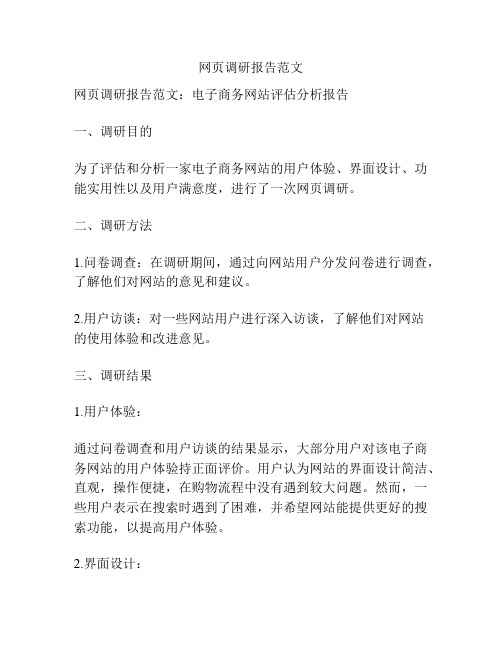 网页调研报告范文

网页调研报告范文：电子商务网站评估分析报告

一、调研目的

为了评估和分析一家电子商务网站的用户体验、界面设计、功能实用性以及用户满意度，进行了一次网页调研。

二、调研方法

1.问卷调查：在调研期间，通过向网站用户分发问卷进行调查，了解他们对网站的意见和建议。

2.用户访谈：对一些网站用户进行深入访谈，了解他们对网站的使用体验和改进意见。

三、调研结果

1.用户体验：

通过问卷调查和用户访谈的结果显示，大部分用户对该电子商务网站的用户体验持正面评价。用户认为网站的界面设计简洁、直观，操作便捷，在购物流程中没有遇到较大问题。然而，一些用户表示在搜索时遇到了困难，并希望网站能提供更好的搜索功能，以提高用户体验。

2.界面设计：